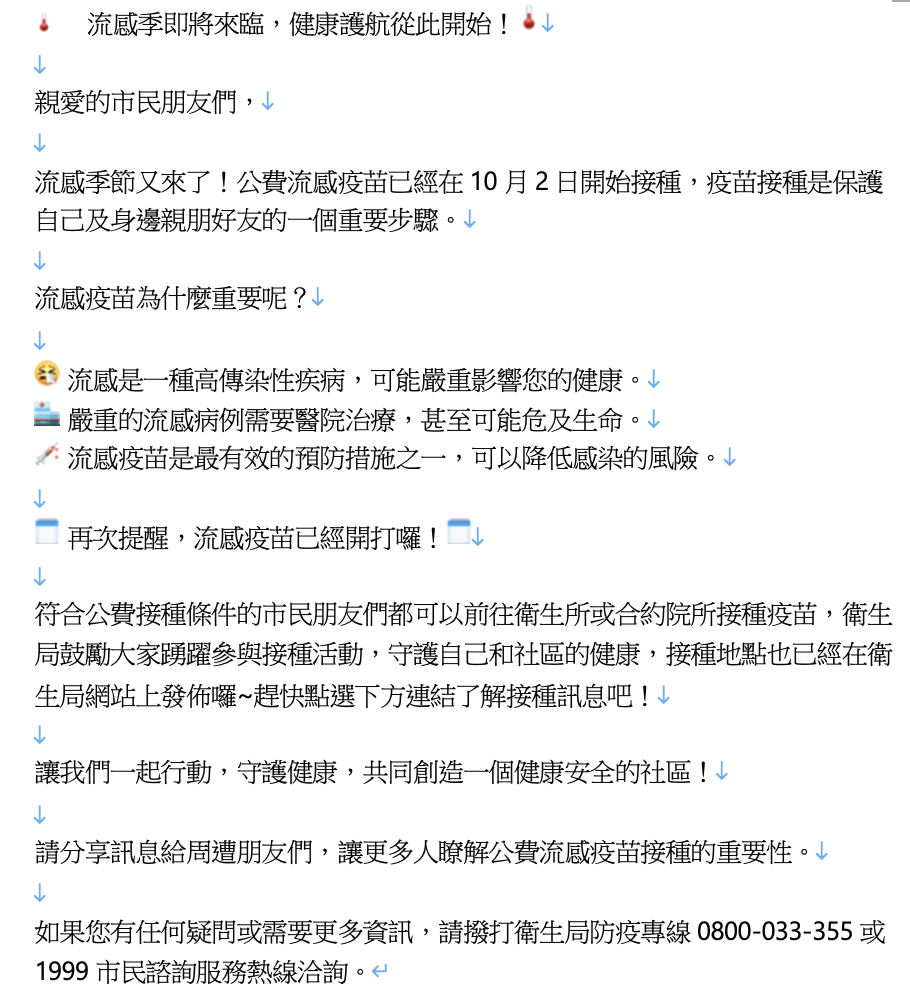 流感季即將來臨，健康護航從此開始！

親愛的市民朋友們，

流感季節又來了！公費流感疫苗已經在 10 月 2 日開始接種，疫苗接種是保護自己及身邊親朋好友的一個重要步驟。

流感疫苗為什麼重要呢？

流感是一種高傳染性疾病，可能嚴重影響您的健康。
嚴重的流感病例需要醫院治療，甚至可能危及生命。
流感疫苗是最有效的預防措施之一，可以降低感染的風險。

再次提醒，流感疫苗已經開打囉！

符合公費接種條件的市民朋友們都可以前往衛生所或合約院所接種疫苗，衛生局鼓勵大家踴躍參與接種活動，守護自己和社區的健康，接種地點也已經在衛生局網站上發佈囉~趕快點選下方連結了解接種訊息吧！

讓我們一起行動，守護健康，共同創造一個健康安全的社區！

請分享訊息給周遭朋友們，讓更多人瞭解公費流感疫苗接種的重要性。

如果您有任何疑問或需要更多資訊，請撥打衛生局防疫專線 0800-033-355 或 1999 市民諮詢服務熱線洽詢。